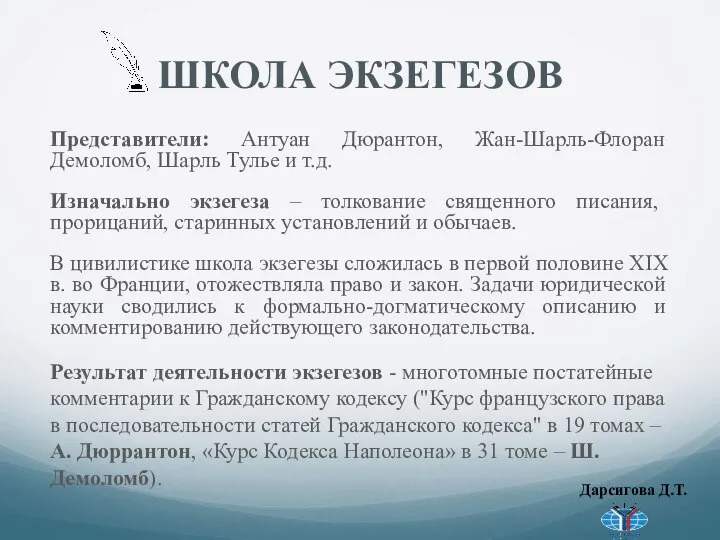 ШКОЛА ЭКЗЕГЕЗОВ

Представители: Антуан Дюрантон, Жан-Шарль-Флоран Демоломб, Шарль Тулье и т.д.

Изначально экзегеза – толкование священного писания, прорицаний, старинных установлений и обычаев.

В цивилистике школа экзегезы сложилась в первой половине XIX в. во Франции, отожествляла право и закон. Задачи юридической науки сводились к формально-догматическому описанию и комментированию действующего законодательства.

Результат деятельности экзегезов - многотомные постатейные комментарии к Гражданскому кодексу ("Курс французского права в последовательности статей Гражданского кодекса" в 19 томах – А. Дюррантон, «Курс Кодекса Наполеона» в 31 томе – Ш. Демоломб).

Дарсигова Д.Т.